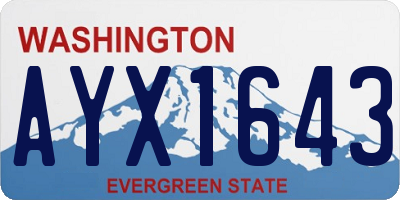 WASHINGTON

AYX1643

EVERGREEN STATE